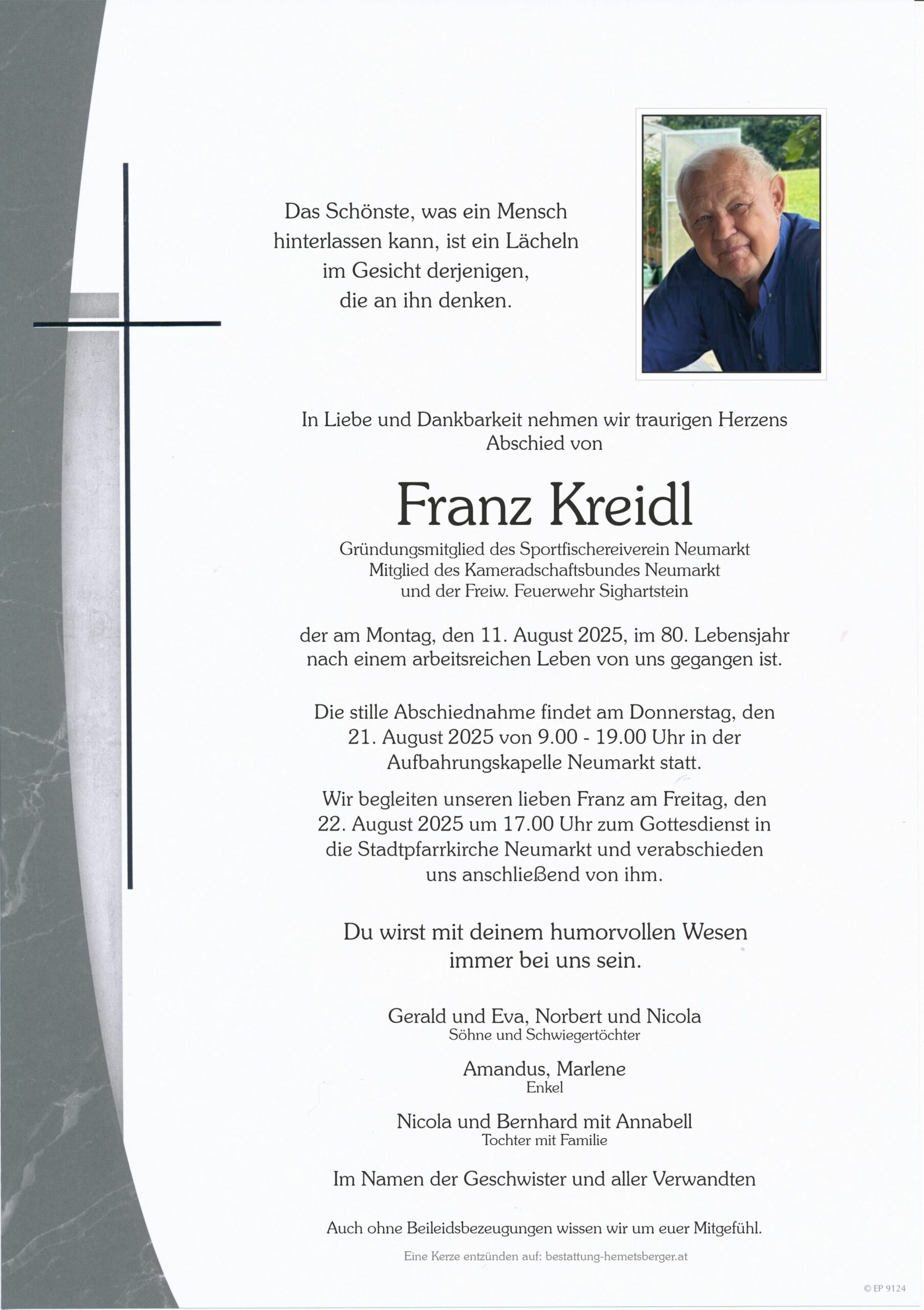 Das Schönste, was ein Mensch hinterlassen kann, ist ein Lächeln im Gesicht derjenigen, die an ihn denken.

In Liebe und Dankbarkeit nehmen wir traurigen Herzens Abschied von

Franz Kreidl

Gründungsmitglied des Sportfischereiverein Neumarkt
Mitglied des Kameradschaftsbundes Neumarkt
und der Freiw. Feuerwehr Sighartstein

der am Montag, den 11. August 2025, im 80. Lebensjahr nach einem arbeitsreichen Leben von uns gegangen ist.

Die stille Abschiednahme findet am Donnerstag, den 21. August 2025 von 9.00 - 19.00 Uhr in der Aufbahrungskapelle Neumarkt statt.

Wir begleiten unseren lieben Franz am Freitag, den 22. August 2025 um 17.00 Uhr zum Gottesdienst in die Stadtpfarrkirche Neumarkt und verabschieden uns anschließend von ihm.

Du wirst mit deinem humorvollen Wesen immer bei uns sein.

Gerald und Eva, Norbert und Nicola
Söhne und Schwiegertöchter

Amandus, Marlene
Enkel

Nicola und Bernhard mit Annabell
Tochter mit Familie

Im Namen der Geschwister und aller Verwandten

Auch ohne Beileidsbezeugungen wissen wir um euer Mitgefühl.

Eine Kerze entzünden auf: bestattung-hemetsberger.at

© EP 9124